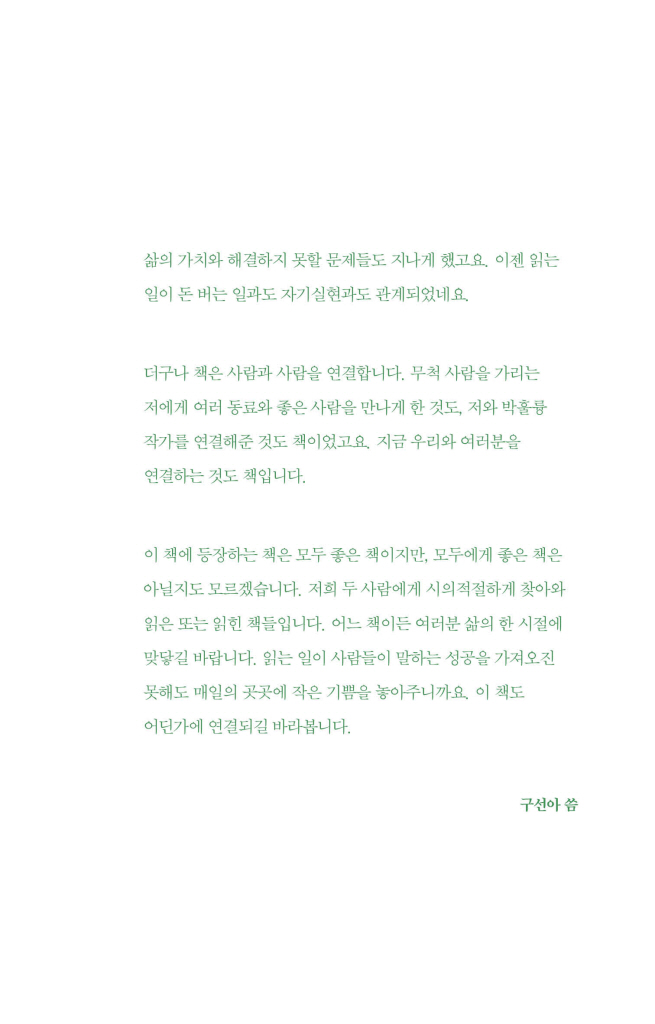 삶의 가치와 해결하지 못할 문제들도 지나게 했고요. 이젠 읽는 일이 돈 버는 일과도 자기실현과도 관계되었네요.

더구나 책은 사람과 사람을 연결합니다. 무척 사람을 가리는 저에게 여러 동료와 좋은 사람을 만나게 한 것도, 저와 박훌륭 작가를 연결해준 것도 책이었고요. 지금 우리와 여러분을 연결하는 것도 책입니다.

이 책에 등장하는 책은 모두 좋은 책이지만, 모두에게 좋은 책은 아닐지도 모르겠습니다. 저희 두 사람에게 시의적절하게 찾아와 읽은 또는 읽힌 책들입니다. 어느 책이든 여러분 삶의 한 시절에 맞닿길 바랍니다. 읽는 일이 사람들이 말하는 성공을 가져오진 못해도 매일의 곳곳에 작은 기쁨을 놓아주니까요. 이 책도 어딘가에 연결되길 바라봅니다.

구선아 씀